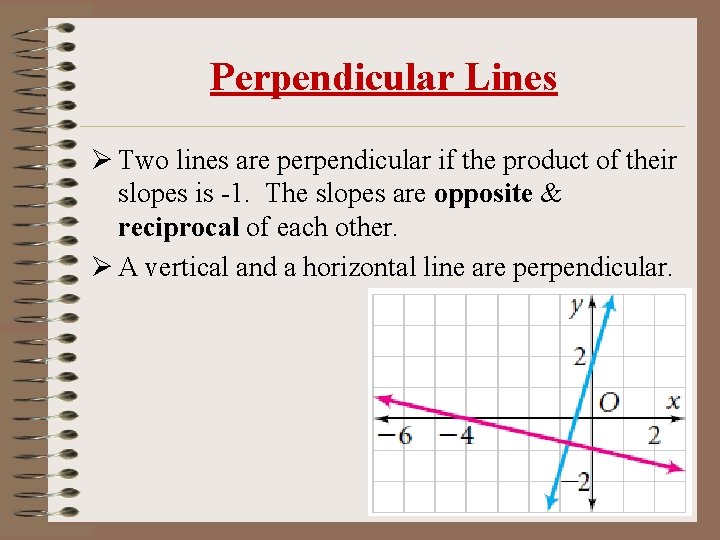 Perpendicular Lines

➢ Two lines are perpendicular if the product of their slopes is -1. The slopes are opposite & reciprocal of each other.

➢ A vertical and a horizontal line are perpendicular.

y
2
O
x
−6
−4
2
−2